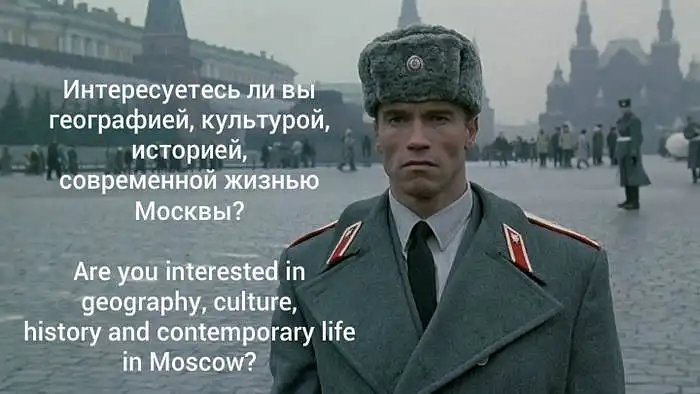 Интересуетесь ли вы географией, культурой, историей, современной жизнью Москвы?

Are you interested in geography, culture, history and contemporary life in Moscow?